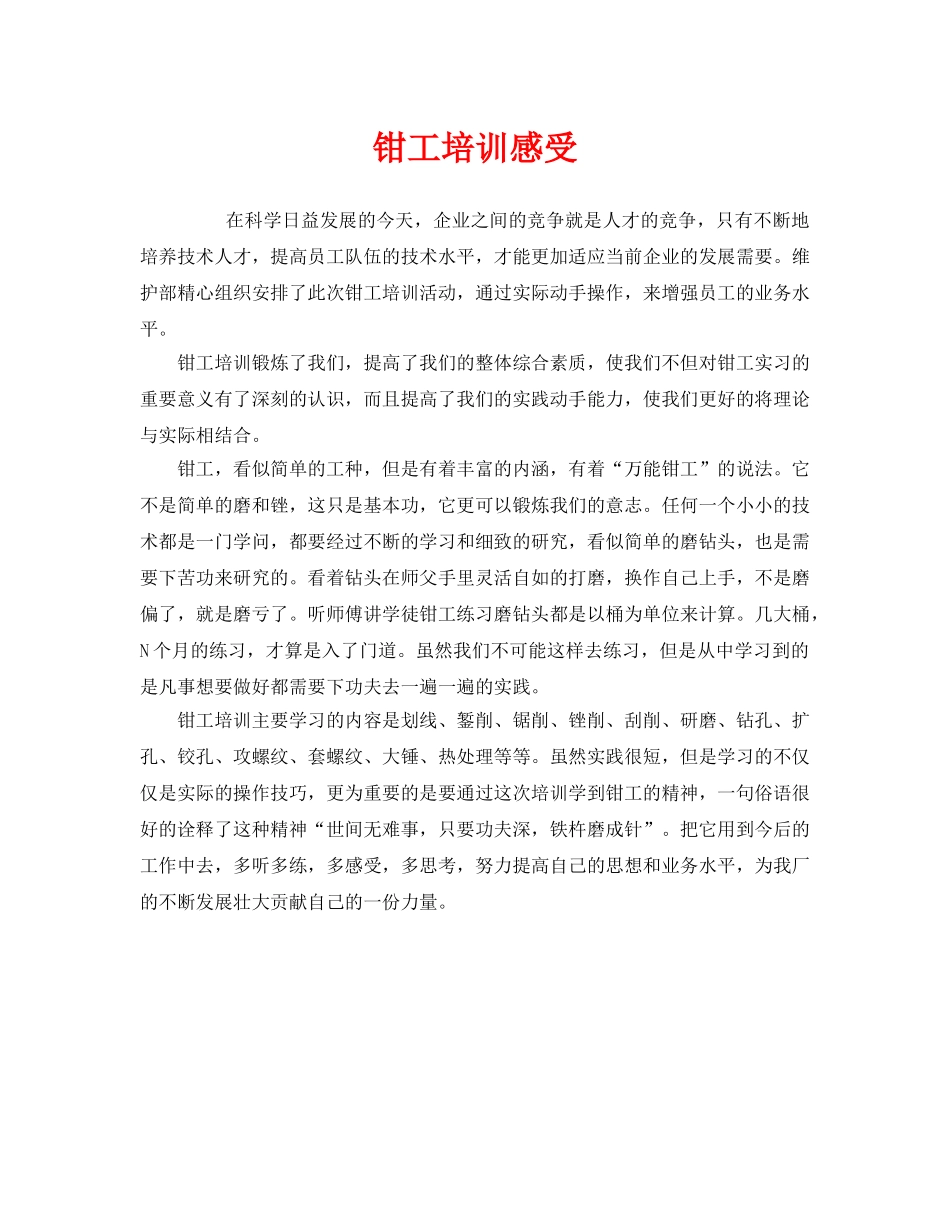 钳工培训感受

在科学日益发展的今天，企业之间的竞争就是人才的竞争，只有不断地培养技术人才，提高员工队伍的技术水平，才能更加适应当前企业的发展需要。维护部精心组织安排了此次钳工培训活动，通过实际动手操作，来增强员工的业务水平。

钳工培训锻炼了我们，提高了我们的整体综合素质，使我们不但对钳工实习的重要意义有了深刻的认识，而且提高了我们的实践动手能力，使我们更好的将理论与实际相结合。

钳工，看似简单的工种，但是有着丰富的内涵，有着“万能钳工”的说法。它不是简单的磨和锉，这只是基本功，它更可以锻炼我们的意志。任何一个小小的技术都是一门学问，都要经过不断的学习和细致的研究，看似简单的磨钻头，也是需要下苦功来研究的。看着钻头在师父手里灵活自如的打磨，换作自己上手，不是磨偏了，就是磨亏了。听师傅讲学徒钳工练习磨钻头都是以桶为单位来计算。几大桶，N个月的练习，才算是入了门道。虽然我们不可能这样去练习，但是从中学习到的是凡事想要做好都需要下功夫去一遍一遍的实践。

钳工培训主要学习的内容是划线、錾削、锯削、锉削、刮削、研磨、钻孔、扩孔、铰孔、攻螺纹、套螺纹、大锤、热处理等等。虽然实践很短，但是学习的不仅仅是实际的操作技巧，更为重要的是要通过这次培训学到钳工的精神，一句俗语很好的诠释了这种精神“世间无难事，只要功夫深，铁杵磨成针”。把它用到今后的工作中去，多听多练，多感受，多思考，努力提高自己的思想和业务水平，为我厂的不断发展壮大贡献自己的一份力量。